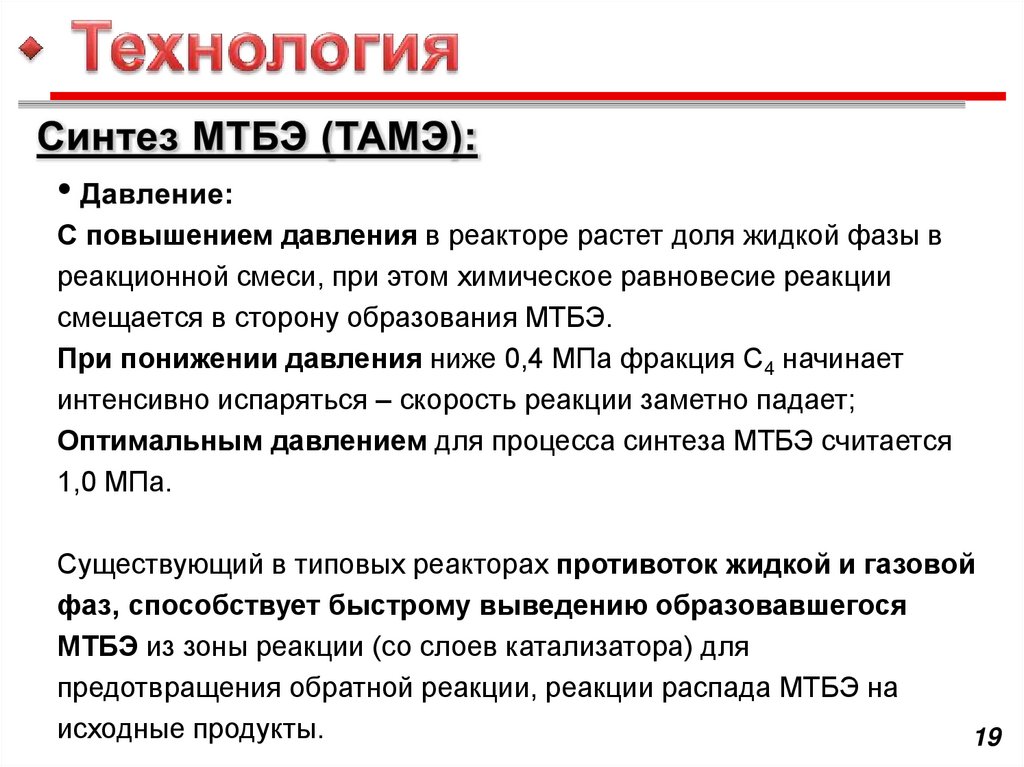 Технология

Синтез МТБЭ (ТАМЭ):

• Давление:

С повышением давления в реакторе растет доля жидкой фазы в реакционной смеси, при этом химическое равновесие реакции смещается в сторону образования МТБЭ.

При понижении давления ниже 0,4 МПа фракция $C_4$ начинает интенсивно испаряться – скорость реакции заметно падает;

Оптимальным давлением для процесса синтеза МТБЭ считается 1,0 МПа.

Существующий в типовых реакторах противоток жидкой и газовой фаз, способствует быстрому выведению образовавшегося МТБЭ из зоны реакции (со слоев катализатора) для предотвращения обратной реакции, реакции распада МТБЭ на исходные продукты.

19